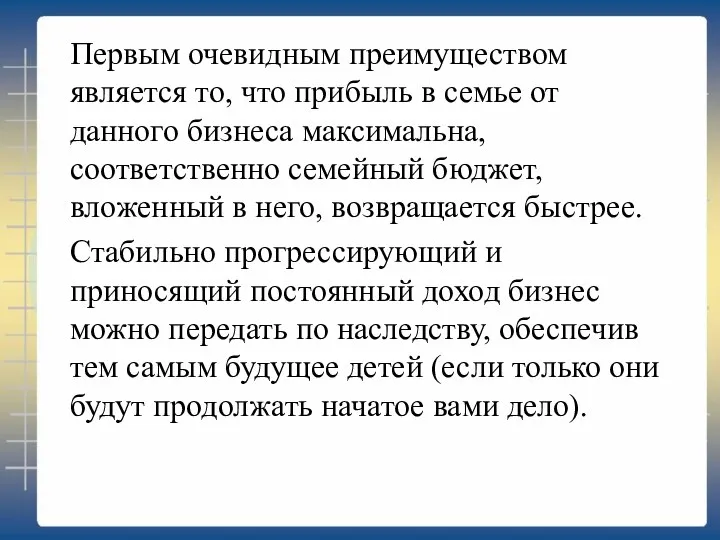 Первым очевидным преимуществом является то, что прибыль в семье от данного бизнеса максимальна, соответственно семейный бюджет, вложенный в него, возвращается быстрее.

Стабильно прогрессирующий и приносящий постоянный доход бизнес можно передать по наследству, обеспечив тем самым будущее детей (если только они будут продолжать начатое вами дело).